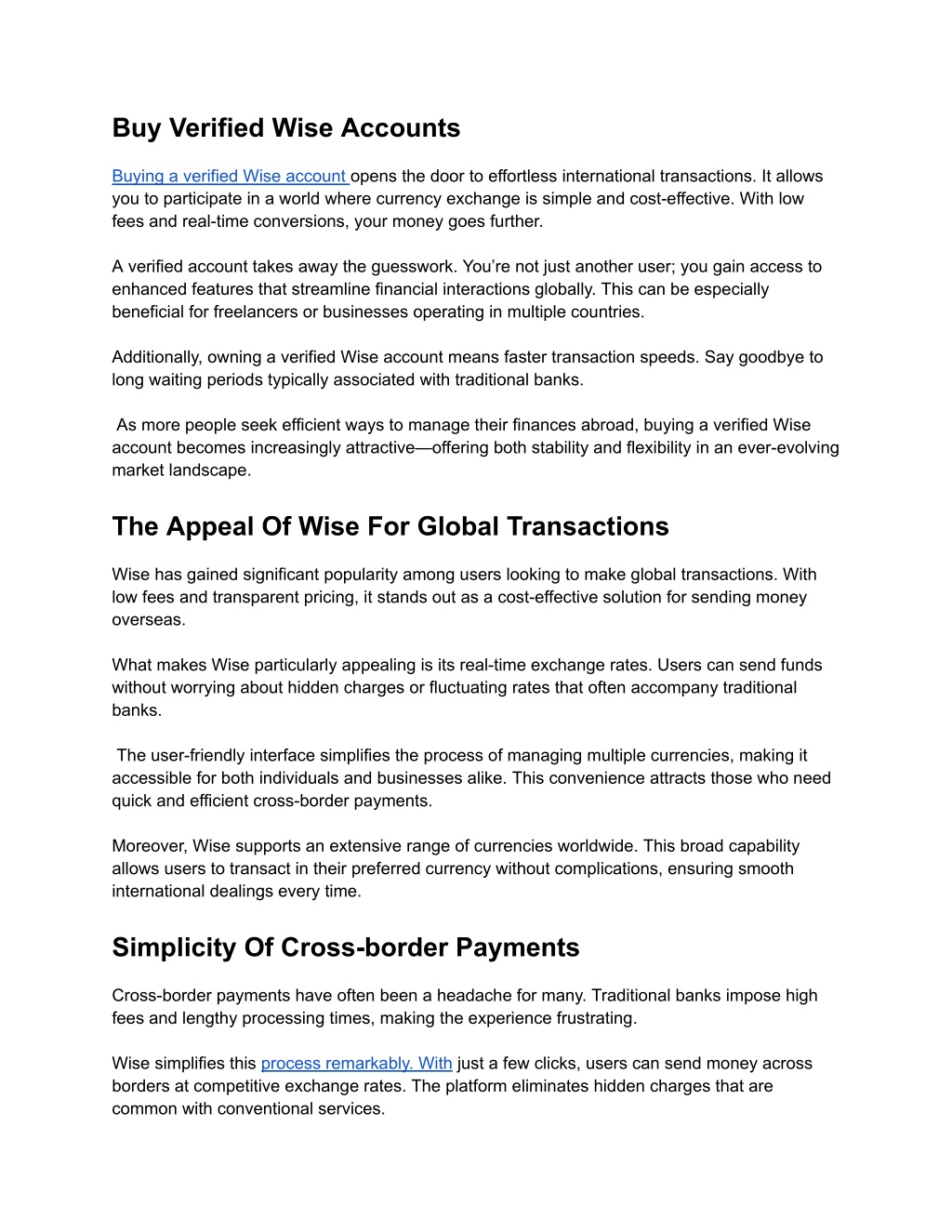 Buy Verified Wise Accounts

Buying a verified Wise account opens the door to effortless international transactions. It allows you to participate in a world where currency exchange is simple and cost-effective. With low fees and real-time conversions, your money goes further.

A verified account takes away the guesswork. You're not just another user; you gain access to enhanced features that streamline financial interactions globally. This can be especially beneficial for freelancers or businesses operating in multiple countries.

Additionally, owning a verified Wise account means faster transaction speeds. Say goodbye to long waiting periods typically associated with traditional banks.

As more people seek efficient ways to manage their finances abroad, buying a verified Wise account becomes increasingly attractive—offering both stability and flexibility in an ever-evolving market landscape.

The Appeal Of Wise For Global Transactions

Wise has gained significant popularity among users looking to make global transactions. With low fees and transparent pricing, it stands out as a cost-effective solution for sending money overseas.

What makes Wise particularly appealing is its real-time exchange rates. Users can send funds without worrying about hidden charges or fluctuating rates that often accompany traditional banks.

The user-friendly interface simplifies the process of managing multiple currencies, making it accessible for both individuals and businesses alike. This convenience attracts those who need quick and efficient cross-border payments.

Moreover, Wise supports an extensive range of currencies worldwide. This broad capability allows users to transact in their preferred currency without complications, ensuring smooth international dealings every time.

Simplicity Of Cross-border Payments

Cross-border payments have often been a headache for many. Traditional banks impose high fees and lengthy processing times, making the experience frustrating.

Wise simplifies this process remarkably. With just a few clicks, users can send money across borders at competitive exchange rates. The platform eliminates hidden charges that are common with conventional services.